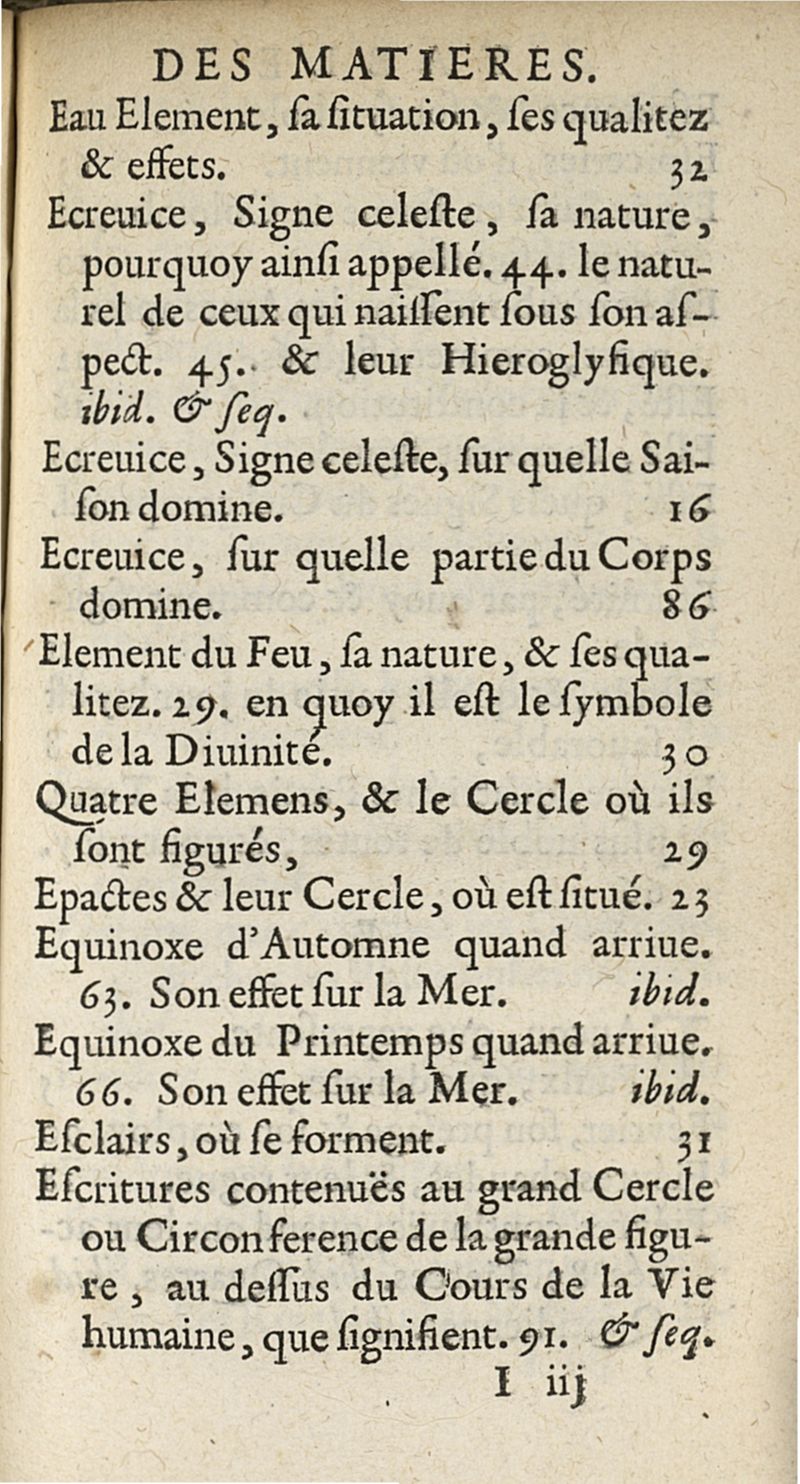 DES MATIERES.

Eau Element, ſa ſituation, ſes qualitez & effets. 32

Ecreuice, Signe celeſte, ſa nature, pourquoy ainſi appellé. 44. le naturel de ceux qui naiſſent ſous ſon aſpect. 45. & leur Hieroglyfique. ibid. & ſeq.

Ecreuice, Signe celeſte, ſur quelle Saiſon domine. 16

Ecreuice, ſur quelle partie du Corps domine. 86

Element du Feu, ſa nature, & ſes qualitez. 29. en quoy il eſt le ſymbole de la Diuinité. 30

Quatre Elemens, & le Cercle où ils ſont figurés, 29

Epactes & leur Cercle, où eſt ſitué. 23

Equinoxe d'Automne quand arriue. 63. Son effet ſur la Mer. ibid.

Equinoxe du Printemps quand arriue. 66. Son effet ſur la Mer. ibid.

Eſclairs, où ſe forment. 31

Eſcritures contenuës au grand Cercle ou Circonference de la grande figure, au deſſus du Cours de la Vie humaine, que ſignifient. 91. & ſeq.

I iij